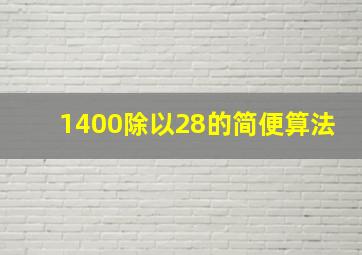 1400除以28的简便算法